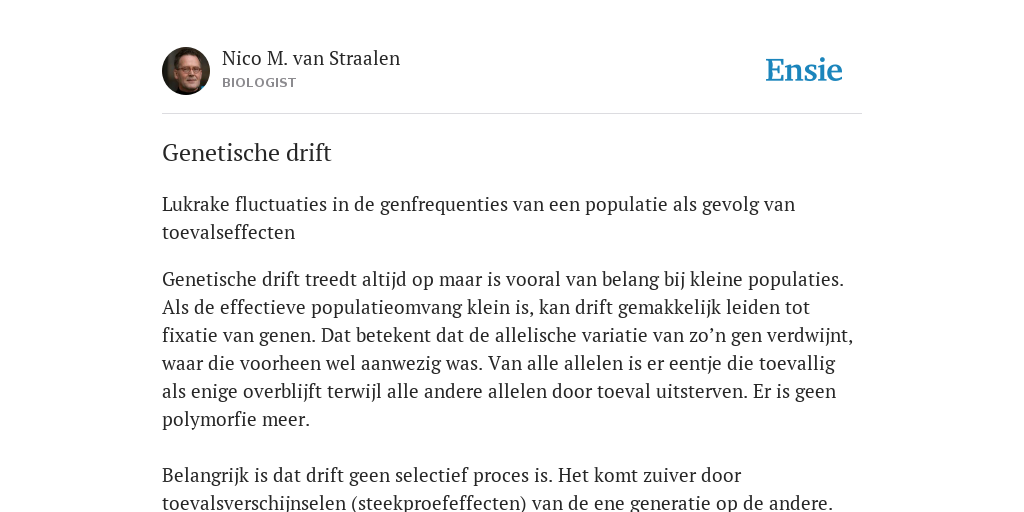 Nico M. van Straalen
BIOLOGIST

Ensie

Genetische drift

Lukrake fluctuaties in de genfrequenties van een populatie als gevolg van toevalseffecten

Genetische drift treedt altijd op maar is vooral van belang bij kleine populaties. Als de effectieve populatieomvang klein is, kan drift gemakkelijk leiden tot fixatie van genen. Dat betekent dat de allelische variatie van zo’n gen verdwijnt, waar die voorheen wel aanwezig was. Van alle allelen is er eentje die toevallig als enige overblijft terwijl alle andere allelen door toeval uitsterven. Er is geen polymorfie meer.

Belangrijk is dat drift geen selectief proces is. Het komt zuiver door toevalsverschijnselen (steekproefeffecten) van de ene generatie op de andere.